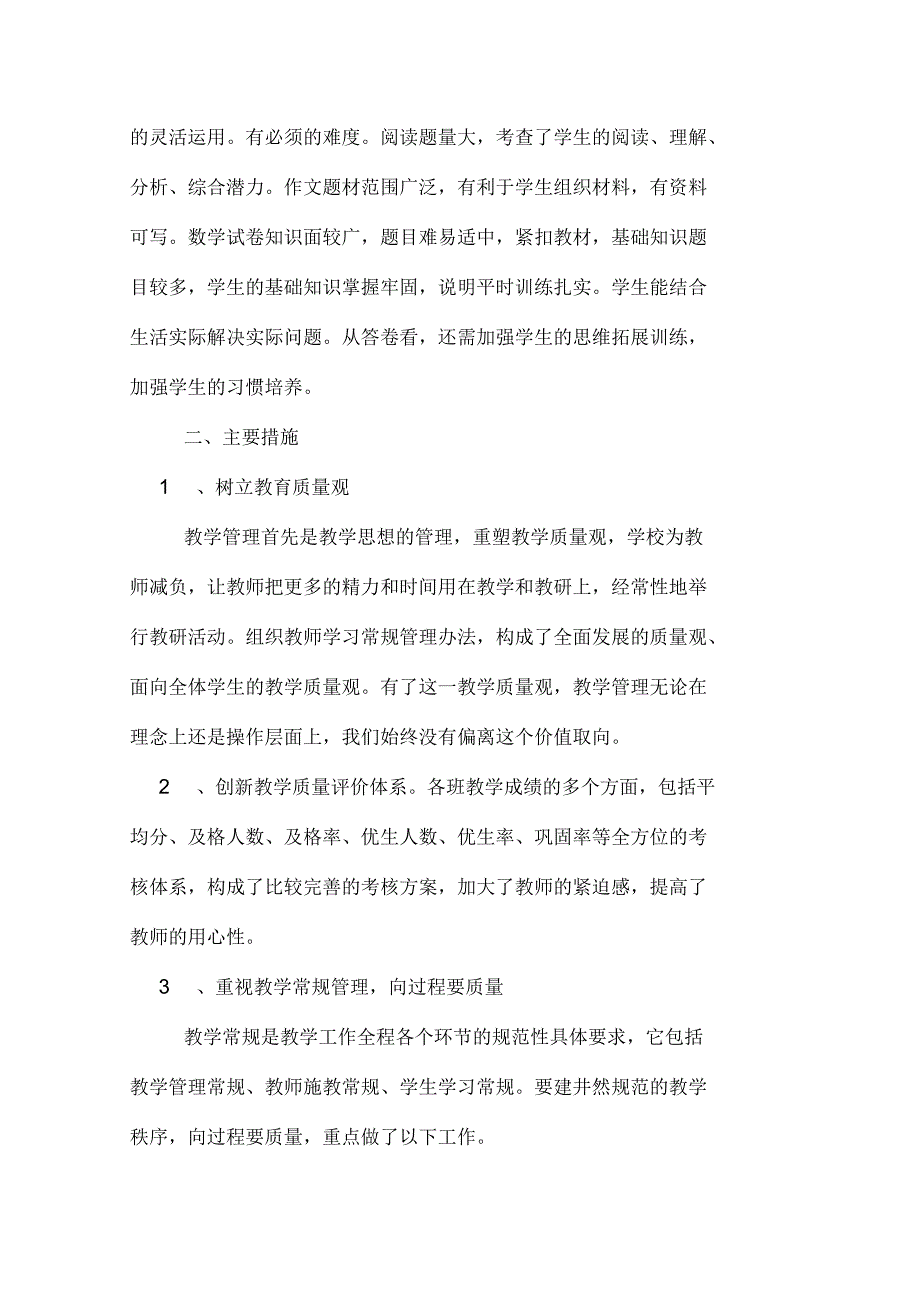 的灵活运用。有必须的难度。阅读题量大，考查了学生的阅读、理解、分析、综合潜力。作文题材范围广泛，有利于学生组织材料，有资料可写。数学试卷知识面较广，题目难易适中，紧扣教材，基础知识题目较多，学生的基础知识掌握牢固，说明平时训练扎实。学生能结合生活实际解决实际问题。从答卷看，还需加强学生的思维拓展训练，加强学生的习惯培养。

二、主要措施

1 、树立教育质量观

教学管理首先是教学思想的管理，重塑教学质量观，学校为教师减负，让教师把更多的精力和时间用在教学和教研上，经常性地举行教研活动。组织教师学习常规管理办法，构成了全面发展的质量观、面向全体学生的教学质量观。有了这一教学质量观，教学管理无论在理念上还是操作层面上，我们始终没有偏离这个价值取向。

2 、创新教学质量评价体系。各班教学成绩的多个方面，包括平均分、及格人数、及格率、优生人数、优生率、巩固率等全方位的考核体系，构成了比较完善的考核方案，加大了教师的紧迫感，提高了教师的用心性。

3 、重视教学常规管理，向过程要质量

教学常规是教学工作全程各个环节的规范性具体要求，它包括教学管理常规、教师施教常规、学生学习常规。要建井然规范的教学秩序，向过程要质量，重点做了以下工作。